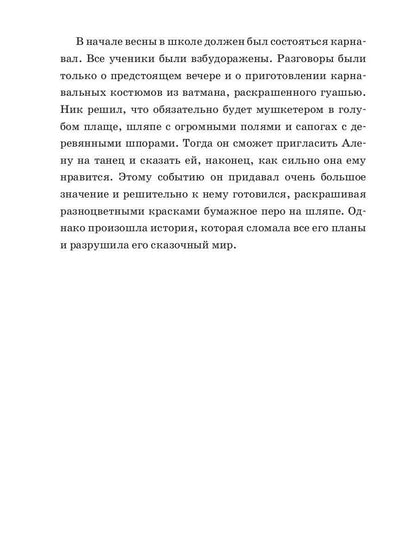 В начале весны в школе должен был состояться карнавал. Все ученики были взбудоражены. Разговоры были только о предстоящем вечере и о приготовлении карнавальных костюмов из ватмана, раскрашенного гуашью. Ник решил, что обязательно будет мушкетером в голубом плаще, шляпе с огромными полями и сапогах с деревянными шпорами. Тогда он сможет пригласить Алену на танец и сказать ей, наконец, как сильно она ему нравится. Этому событию он придавал очень большое значение и решительно к нему готовился, раскрашивая разноцветными красками бумажное перо на шляпе. Однако произошла история, которая сломала все его планы и разрушила его сказочный мир.